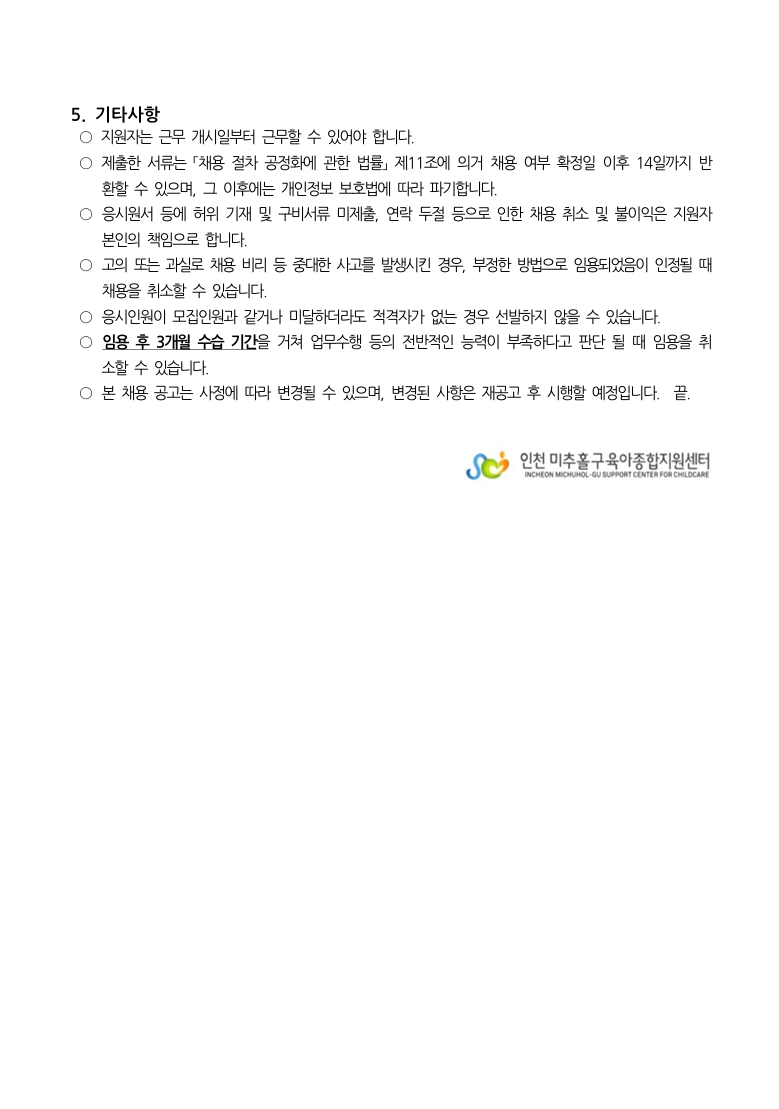 5. 기타사항

○ 지원자는 근무 개시일부터 근무할 수 있어야 합니다.

○ 제출한 서류는 「채용 절차 공정화에 관한 법률」 제11조에 의거 채용 여부 확정일 이후 14일까지 반환할 수 있으며, 그 이후에는 개인정보 보호법에 따라 파기합니다.

○ 응시원서 등에 허위 기재 및 구비서류 미제출, 연락 두절 등으로 인한 채용 취소 및 불이익은 지원자 본인의 책임으로 합니다.

○ 고의 또는 과실로 채용 비리 등 중대한 사고를 발생시킨 경우, 부정한 방법으로 임용되었음이 인정될 때 채용을 취소할 수 있습니다.

○ 응시인원이 모집인원과 같거나 미달하더라도 적격자가 없는 경우 선발하지 않을 수 있습니다.

○ 임용 후 3개월 수습 기간을 거쳐 업무수행 등의 전반적인 능력이 부족하다고 판단 될 때 임용을 취소할 수 있습니다.

○ 본 채용 공고는 사정에 따라 변경될 수 있으며, 변경된 사항은 재공고 후 시행할 예정입니다. 끝.

인천 미추홀구육아종합지원센터
INCHEON MICHUHOL-GU SUPPORT CENTER FOR CHILDCARE